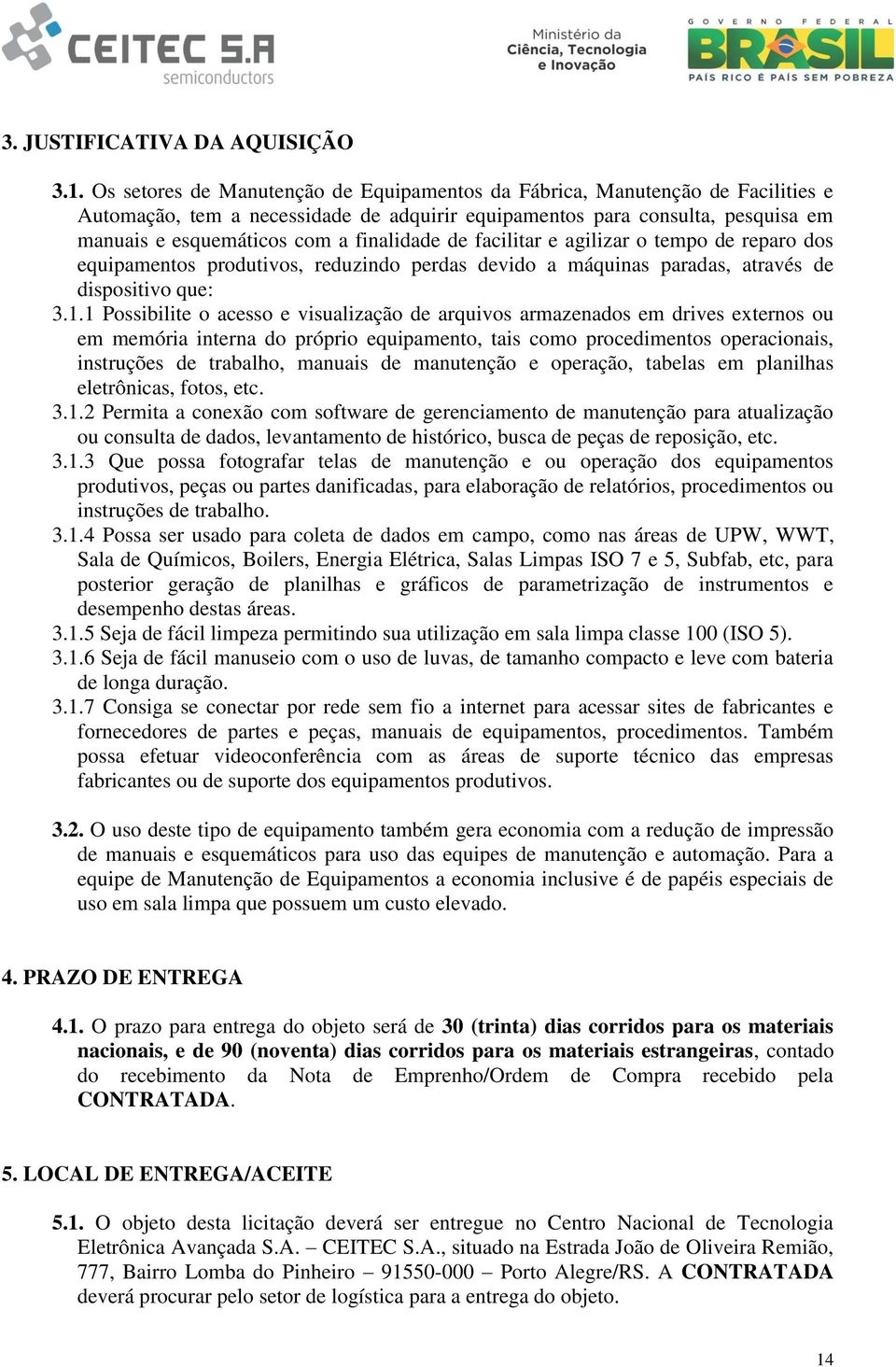 CEITEC S.A semiconductors

Ministério da Ciência, Tecnologia e Inovação

GOVERNO FEDERAL BRASIL PAÍS RICO É PAÍS SEM POBREZA

3. JUSTIFICATIVA DA AQUISIÇÃO

3.1. Os setores de Manutenção de Equipamentos da Fábrica, Manutenção de Facilities e Automação, tem a necessidade de adquirir equipamentos para consulta, pesquisa em manuais e esquemáticos com a finalidade de facilitar e agilizar o tempo de reparo dos equipamentos produtivos, reduzindo perdas devido a máquinas paradas, através de dispositivo que:
3.1.1 Possibilite o acesso e visualização de arquivos armazenados em drives externos ou em memória interna do próprio equipamento, tais como procedimentos operacionais, instruções de trabalho, manuais de manutenção e operação, tabelas em planilhas eletrônicas, fotos, etc.
3.1.2 Permita a conexão com software de gerenciamento de manutenção para atualização ou consulta de dados, levantamento de histórico, busca de peças de reposição, etc.
3.1.3 Que possa fotografar telas de manutenção e ou operação dos equipamentos produtivos, peças ou partes danificadas, para elaboração de relatórios, procedimentos ou instruções de trabalho.
3.1.4 Possa ser usado para coleta de dados em campo, como nas áreas de UPW, WWT, Sala de Químicos, Boilers, Energia Elétrica, Salas Limpas ISO 7 e 5, Subfab, etc, para posterior geração de planilhas e gráficos de parametrização de instrumentos e desempenho destas áreas.
3.1.5 Seja de fácil limpeza permitindo sua utilização em sala limpa classe 100 (ISO 5).
3.1.6 Seja de fácil manuseio com o uso de luvas, de tamanho compacto e leve com bateria de longa duração.
3.1.7 Consiga se conectar por rede sem fio a internet para acessar sites de fabricantes e fornecedores de partes e peças, manuais de equipamentos, procedimentos. Também possa efetuar videoconferência com as áreas de suporte técnico das empresas fabricantes ou de suporte dos equipamentos produtivos.

3.2. O uso deste tipo de equipamento também gera economia com a redução de impressão de manuais e esquemáticos para uso das equipes de manutenção e automação. Para a equipe de Manutenção de Equipamentos a economia inclusive é de papéis especiais de uso em sala limpa que possuem um custo elevado.

4. PRAZO DE ENTREGA

4.1. O prazo para entrega do objeto será de 30 (trinta) dias corridos para os materiais nacionais, e de 90 (noventa) dias corridos para os materiais estrangeiras, contado do recebimento da Nota de Emprenho/Ordem de Compra recebido pela CONTRATADA.

5. LOCAL DE ENTREGA/ACEITE

5.1. O objeto desta licitação deverá ser entregue no Centro Nacional de Tecnologia Eletrônica Avançada S.A. – CEITEC S.A., situado na Estrada João de Oliveira Remião, 777, Bairro Lomba do Pinheiro – 91550-000 – Porto Alegre/RS. A CONTRATADA deverá procurar pelo setor de logística para a entrega do objeto.

14